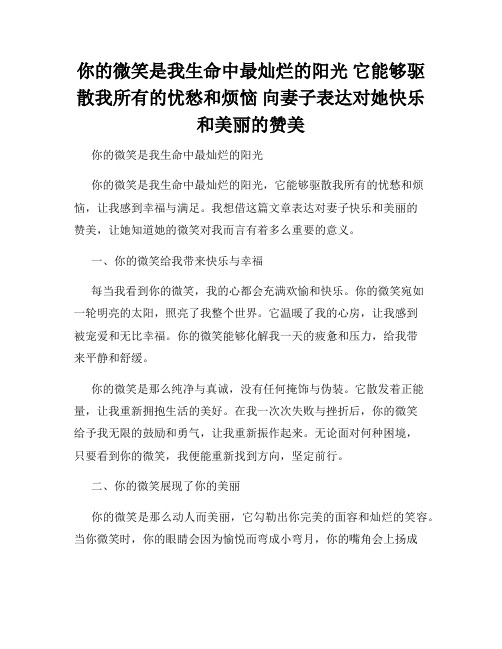 你的微笑是我生命中最灿烂的阳光 它能够驱散我所有的忧愁和烦恼 向妻子表达对她快乐和美丽的赞美

你的微笑是我生命中最灿烂的阳光

你的微笑是我生命中最灿烂的阳光，它能够驱散我所有的忧愁和烦恼，让我感到幸福与满足。我想借这篇文章表达对妻子快乐和美丽的赞美，让她知道她的微笑对我而言有着多么重要的意义。

一、你的微笑给我带来快乐与幸福

每当我看到你的微笑，我的心都会充满欢愉和快乐。你的微笑宛如一轮明亮的太阳，照亮了我整个世界。它温暖了我的心房，让我感到被宠爱和无比幸福。你的微笑能够化解我一天的疲惫和压力，给我带来平静和舒缓。

你的微笑是那么纯净与真诚，没有任何掩饰与伪装。它散发着正能量，让我重新拥抱生活的美好。在我一次次失败与挫折后，你的微笑给予我无限的鼓励和勇气，让我重新振作起来。无论面对何种困境，只要看到你的微笑，我便能重新找到方向，坚定前行。

二、你的微笑展现了你的美丽

你的微笑是那么动人而美丽，它勾勒出你完美的面容和灿烂的笑容。当你微笑时，你的眼睛会因为愉悦而弯成小弯月，你的嘴角会上扬成